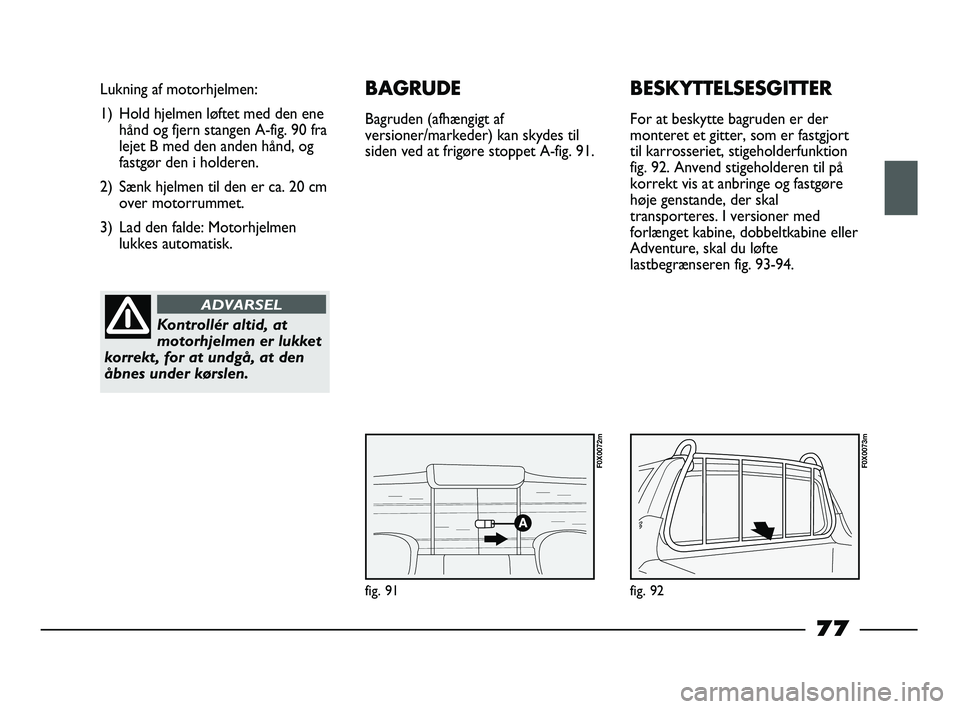 Lukning af motorhjelmen:

1) Hold hjelmen løftet med den ene hånd og fjern stangen A-fig. 90 fra lejet B med den anden hånd, og fastgør den i holderen.

2) Sænk hjelmen til den er ca. 20 cm over motorrummet.

3) Lad den falde: Motorhjelmen lukkes automatisk.

ADVARSEL

Kontrollér altid, at motorhjelmen er lukket korrekt, for at undgå, at den åbnes under kørslen.

BAGRUDE

Bagruden (afhængigt af versioner/markeder) kan skydes til siden ved at frigøre stoppet A-fig. 91.

F0X0072m

A

fig. 91

BESKYTTELSESGITTER

For at beskytte bagruden er der monteret et gitter, som er fastgjort til karrosseriet, stigeholderfunktion fig. 92. Anvend stigeholderen til på korrekt vis at anbringe og fastgøre høje genstande, der skal transporteres. I versioner med forlænget kabine, dobbeltkabine eller Adventure, skal du løfte lastbegrænseren fig. 93-94.

F0X0073m

fig. 92

77

carmanualsonline.info